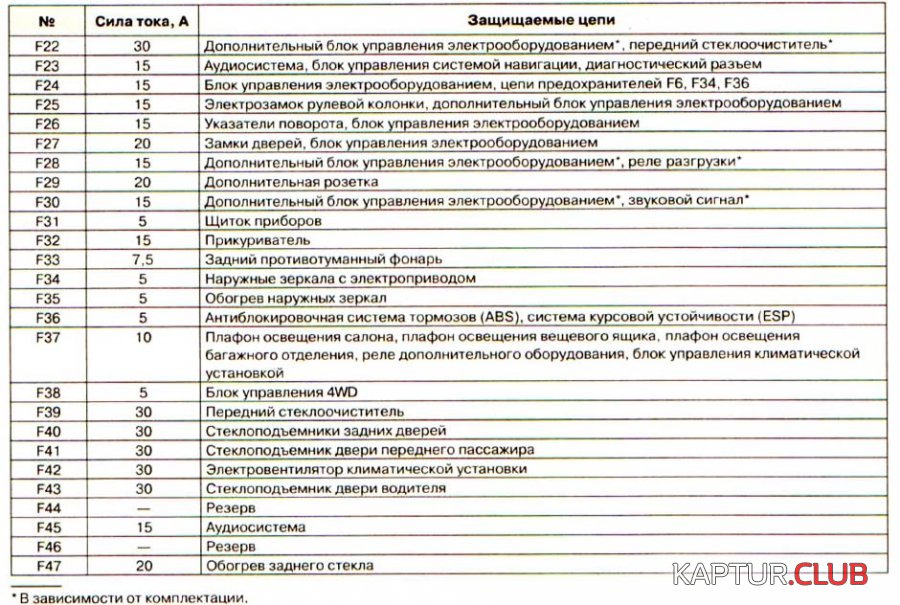 | № | Сила тока, А | Защищаемые цепи |
|---|---|---|
| F22 | 30 | Дополнительный блок управления электрооборудованием*, передний стеклоочиститель* |
| F23 | 15 | Аудиосистема, блок управления системой навигации, диагностический разъем |
| F24 | 15 | Блок управления электрооборудованием, цепи предохранителей F6, F34, F36 |
| F25 | 15 | Электрозамок рулевой колонки, дополнительный блок управления электрооборудованием |
| F26 | 15 | Указатели поворота, блок управления электрооборудованием |
| F27 | 20 | Замки дверей, блок управления электрооборудованием |
| F28 | 15 | Дополнительный блок управления электрооборудованием*, реле разгрузки* |
| F29 | 20 | Дополнительная розетка |
| F30 | 15 | Дополнительный блок управления электрооборудованием*, звуковой сигнал* |
| F31 | 5 | Щиток приборов |
| F32 | 15 | Прикуриватель |
| F33 | 7,5 | Задний противотуманный фонарь |
| F34 | 5 | Наружные зеркала с электроприводом |
| F35 | 5 | Обогрев наружных зеркал |
| F36 | 5 | Антиблокировочная система тормозов (ABS), система курсовой устойчивости (ESP) |
| F37 | 10 | Плафон освещения салона, плафон освещения вещевого ящика, плафон освещения багажного отделения, реле дополнительного оборудования, блок управления климатической установкой |
| F38 | 5 | Блок управления 4WD |
| F39 | 30 | Передний стеклоочиститель |
| F40 | 30 | Стеклоподъемники задних дверей |
| F41 | 30 | Стеклоподъемник двери переднего пассажира |
| F42 | 30 | Электровентилятор климатической установки |
| F43 | 30 | Стеклоподъемник двери водителя |
| F44 | — | Резерв |
| F45 | 15 | Аудиосистема |
| F46 | — | Резерв |
| F47 | 20 | Обогрев заднего стекла |

* В зависимости от комплектации.

KAPTUR.CLUB